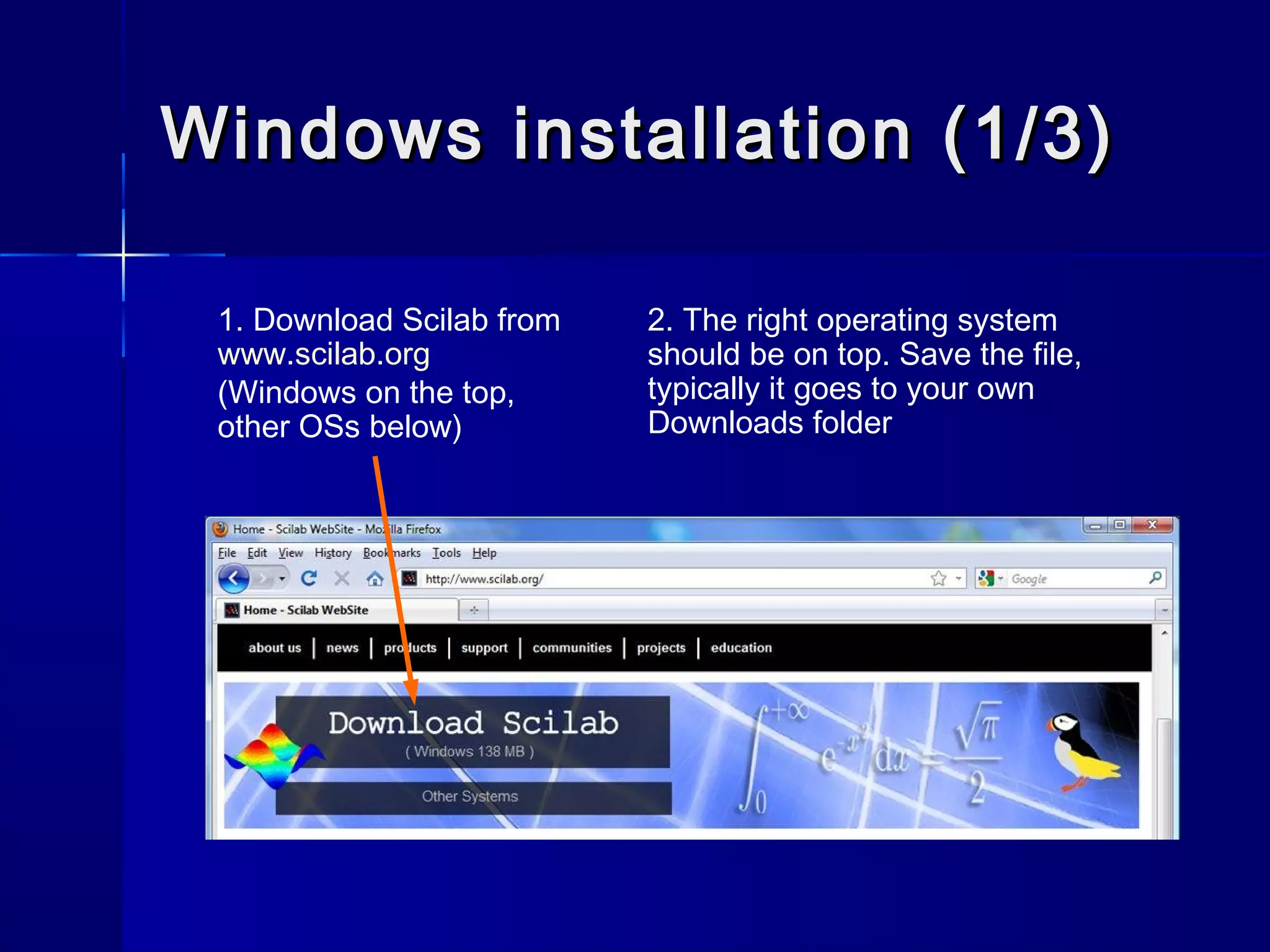 Windows installation (1/3)

1. Download Scilab from www.scilab.org
(Windows on the top, other OSs below)

2. The right operating system should be on top. Save the file, typically it goes to your own Downloads folder

Home - Scilab WebSite - Mozilla Firefox

File Edit View History Bookmarks Tools Help

http://www.scilab.org/

Google

Home - Scilab WebSite

about us | news | products | support | communities | projects | education

Download Scilab
( Windows 138 MB )

Other Systems

$\int_0^{+\infty} e^{-x^2} dx = \frac{\sqrt{\pi}}{2}$